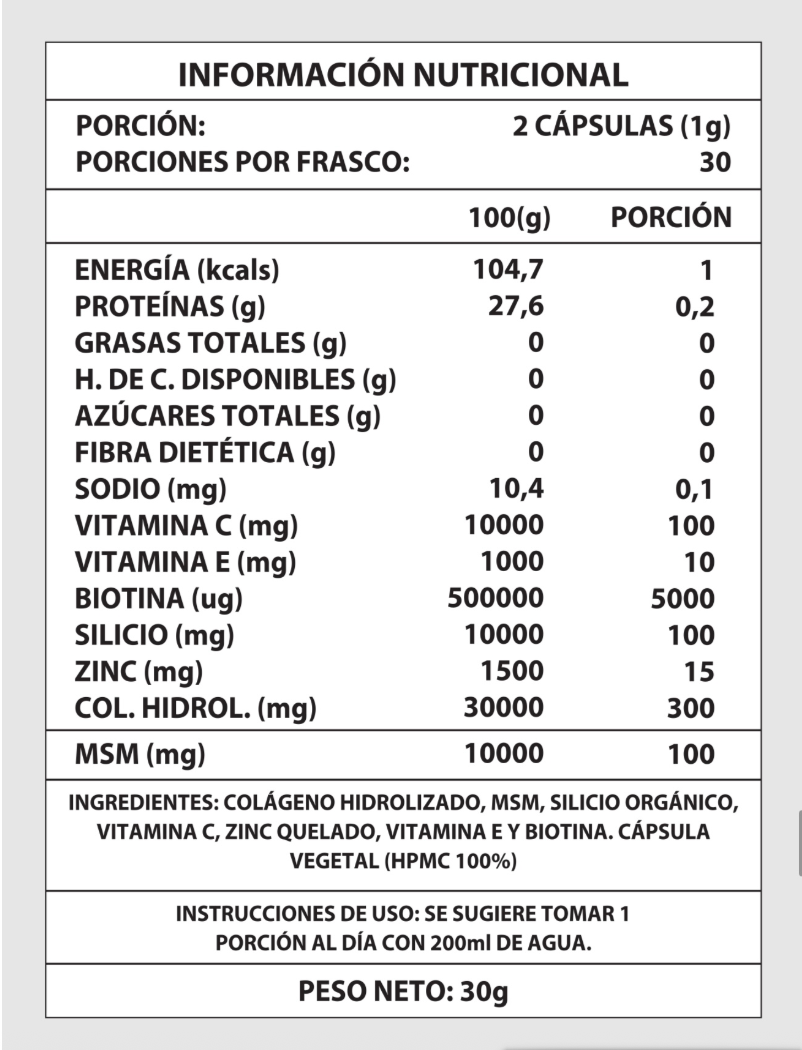 INFORMACIÓN NUTRICIONAL

PORCIÓN: 2 CÁPSULAS (1g)
PORCIONES POR FRASCO: 30

| | 100(g) | PORCIÓN |
|---|---|---|
| ENERGÍA (kcals) | 104,7 | 1 |
| PROTEÍNAS (g) | 27,6 | 0,2 |
| GRASAS TOTALES (g) | 0 | 0 |
| H. DE C. DISPONIBLES (g) | 0 | 0 |
| AZÚCARES TOTALES (g) | 0 | 0 |
| FIBRA DIETÉTICA (g) | 0 | 0 |
| SODIO (mg) | 10,4 | 0,1 |
| VITAMINA C (mg) | 10000 | 100 |
| VITAMINA E (mg) | 1000 | 10 |
| BIOTINA (ug) | 500000 | 5000 |
| SILICIO (mg) | 10000 | 100 |
| ZINC (mg) | 1500 | 15 |
| COL. HIDROL. (mg) | 30000 | 300 |
| MSM (mg) | 10000 | 100 |

INGREDIENTES: COLÁGENO HIDROLIZADO, MSM, SILICIO ORGÁNICO, VITAMINA C, ZINC QUELADO, VITAMINA E Y BIOTINA. CÁPSULA VEGETAL (HPMC 100%)

INSTRUCCIONES DE USO: SE SUGIERE TOMAR 1 PORCIÓN AL DÍA CON 200ml DE AGUA.

PESO NETO: 30g